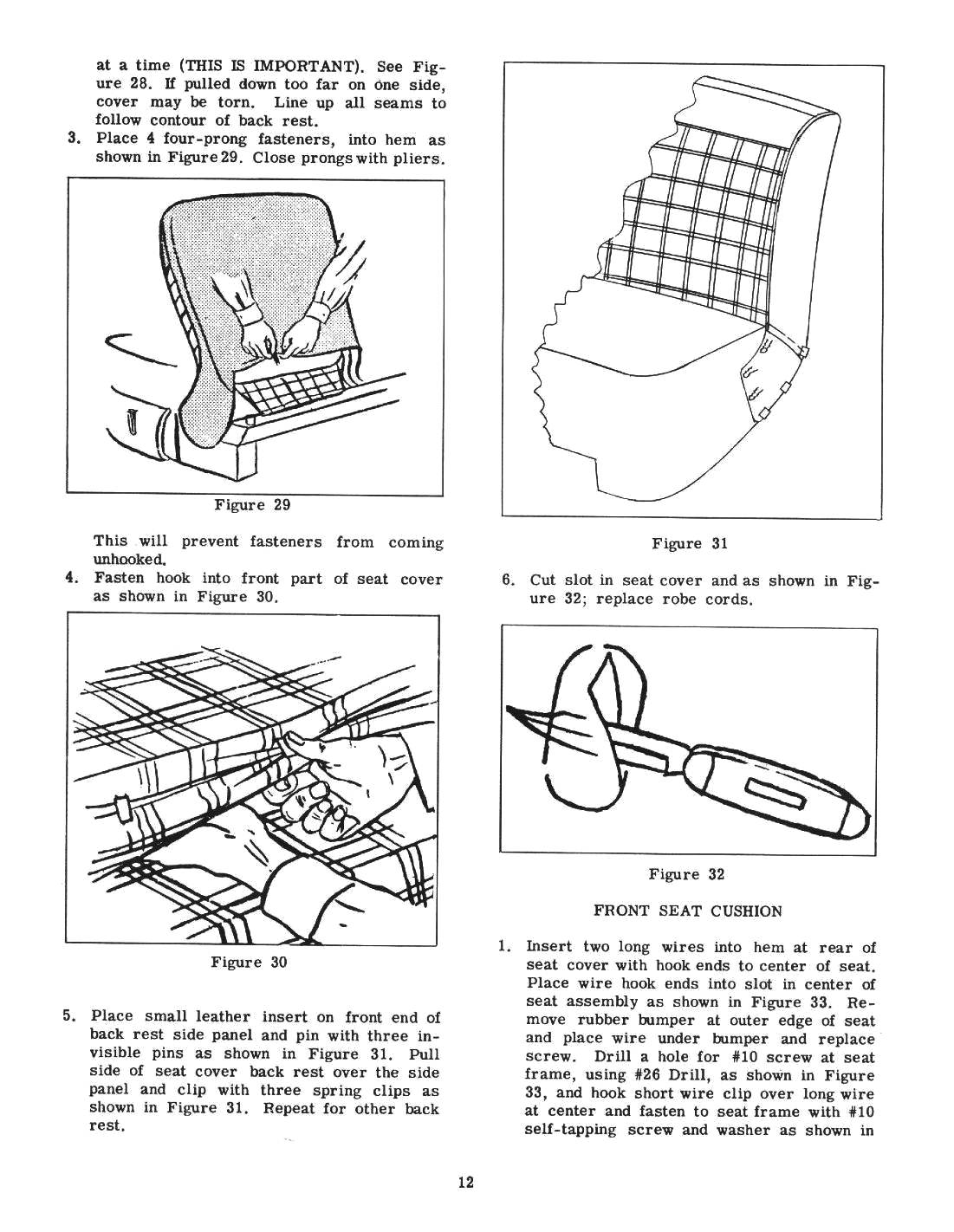 at a time (THIS IS IMPORTANT). See Figure 28. If pulled down too far on one side, cover may be torn. Line up all seams to follow contour of back rest.

3. Place 4 four-prong fasteners, into hem as shown in Figure 29. Close prongs with pliers.

Figure 29

This will prevent fasteners from coming unhooked.

4. Fasten hook into front part of seat cover as shown in Figure 30.

Figure 30

5. Place small leather insert on front end of back rest side panel and pin with three invisible pins as shown in Figure 31. Pull side of seat cover back rest over the side panel and clip with three spring clips as shown in Figure 31. Repeat for other back rest.

Figure 31

6. Cut slot in seat cover and as shown in Figure 32; replace robe cords.

Figure 32

FRONT SEAT CUSHION

1. Insert two long wires into hem at rear of seat cover with hook ends to center of seat. Place wire hook ends into slot in center of seat assembly as shown in Figure 33. Remove rubber bumper at outer edge of seat and place wire under bumper and replace screw. Drill a hole for #10 screw at seat frame, using #26 Drill, as shown in Figure 33, and hook short wire clip over long wire at center and fasten to seat frame with #10 self-tapping screw and washer as shown in

12